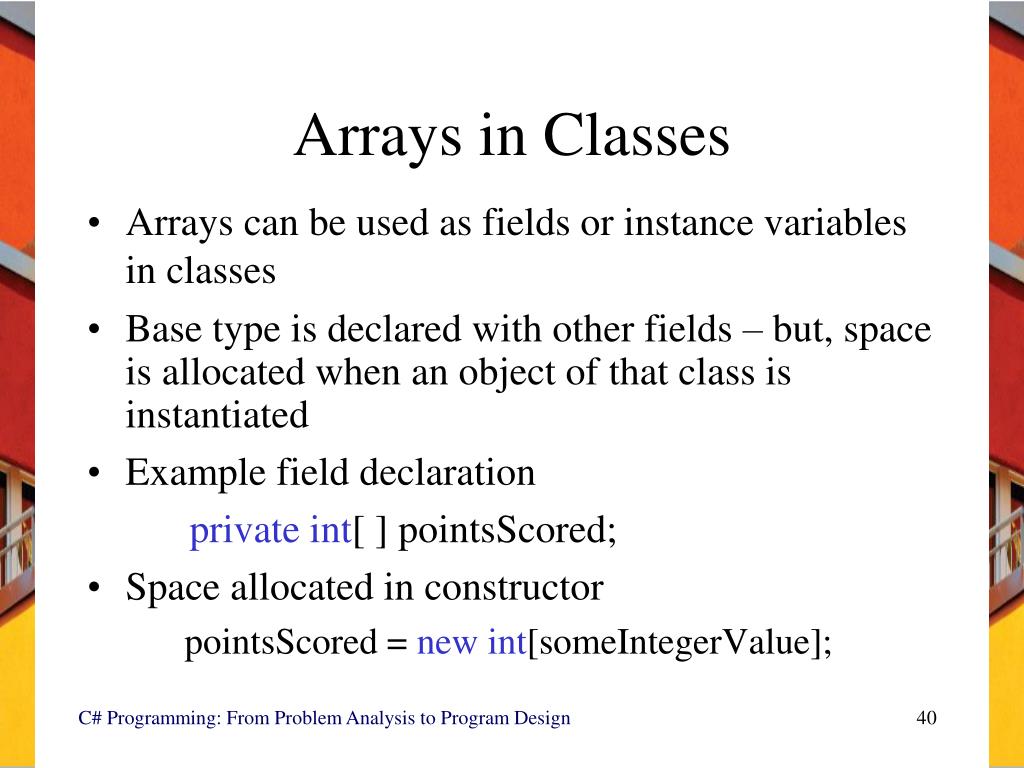 Arrays in Classes

• Arrays can be used as fields or instance variables in classes

• Base type is declared with other fields – but, space is allocated when an object of that class is instantiated

• Example field declaration

private int[ ] pointsScored;

• Space allocated in constructor

pointsScored = new int[someIntegerValue];

C# Programming: From Problem Analysis to Program Design

40